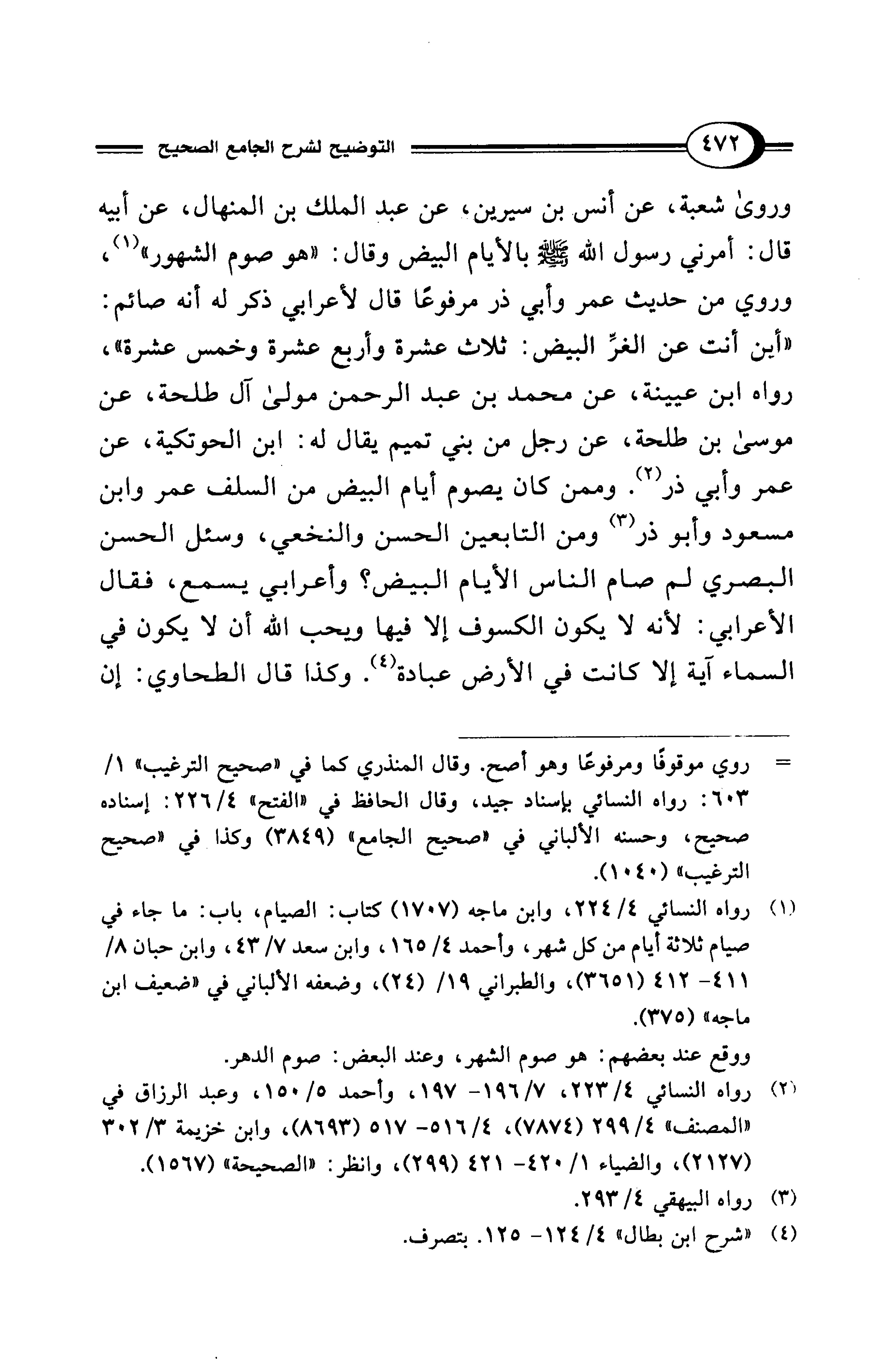 ٤٧٢

التوضيح لشرح الجامع الصحيح

وروىٰ شعبة، عن أنس بن سيرين، عن عبد الملك بن المنهال، عن أبيه قال: أمرني رسول الله ﷺ بالأيام البيض وقال: «هو صوم الشهور»$^{(١)}$، وروي من حديث عمر وأبي ذر مرفوعًا قال لأعرابي ذكر له أنه صائم: «أين أنت عن الغرِّ البيض: ثلاث عشرة وأربع عشرة وخمس عشرة»، رواه ابن عيينة، عن محمد بن عبد الرحمن مولىٰ آل طلحة، عن موسىٰ بن طلحة، عن رجل من بني تميم يقال له: ابن الحوتكية، عن عمر وأبي ذر$^{(٢)}$. وممن كان يصوم أيام البيض من السلف عمر وابن مسعود وأبو ذر$^{(٣)}$ ومن التابعين الحسن والنخعي، وسئل الحسن البصري لم صام الناس الأيام البيض؟ وأعرابي يسمع، فقال الأعرابي: لأنه لا يكون الكسوف إلا فيها ويحب الله أن لا يكون في السماء آية إلا كانت في الأرض عبادة$^{(٤)}$. وكذا قال الطحاوي: إن

= روي موقوفًا ومرفوعًا وهو أصح. وقال المنذري كما في «صحيح الترغيب» ١/ ٦٠٣: رواه النسائي بإسناد جيد، وقال الحافظ في «الفتح» ٤/ ٢٢٦: إسناده صحيح، وحسنه الألباني في «صحيح الجامع» (٣٨٤٩) وكذا في «صحيح الترغيب» (١٠٤٠).

(١) رواه النسائي ٤/ ٢٢٤، وابن ماجه (١٧٠٧) كتاب: الصيام، باب: ما جاء في صيام ثلاثة أيام من كل شهر، وأحمد ٤/ ١٦٥، وابن سعد ٧/ ٤٣، وابن حبان ٨/ ٤١١- ٤١٢ (٣٦٥١)، والطبراني ١٩/ (٢٤)، وضعفه الألباني في «ضعيف ابن ماجه» (٣٧٥).
ووقع عند بعضهم: هو صوم الشهر، وعند البعض: صوم الدهر.

(٢) رواه النسائي ٤/ ٢٢٣، ٧/ ١٩٦- ١٩٧، وأحمد ٥/ ١٥٠، وعبد الرزاق في «المصنف» ٤/ ٢٩٩ (٧٨٧٤)، ٤/ ٥١٦- ٥١٧ (٨٦٩٣)، وابن خزيمة ٣/ ٣٠٢ (٢١٢٧)، والضياء ١/ ٤٢٠- ٤٢١ (٢٩٩)، وانظر: «الصحيحة» (١٥٦٧).

(٣) رواه البيهقي ٤/ ٢٩٣.

(٤) «شرح ابن بطال» ٤/ ١٢٤- ١٢٥. بتصرف.